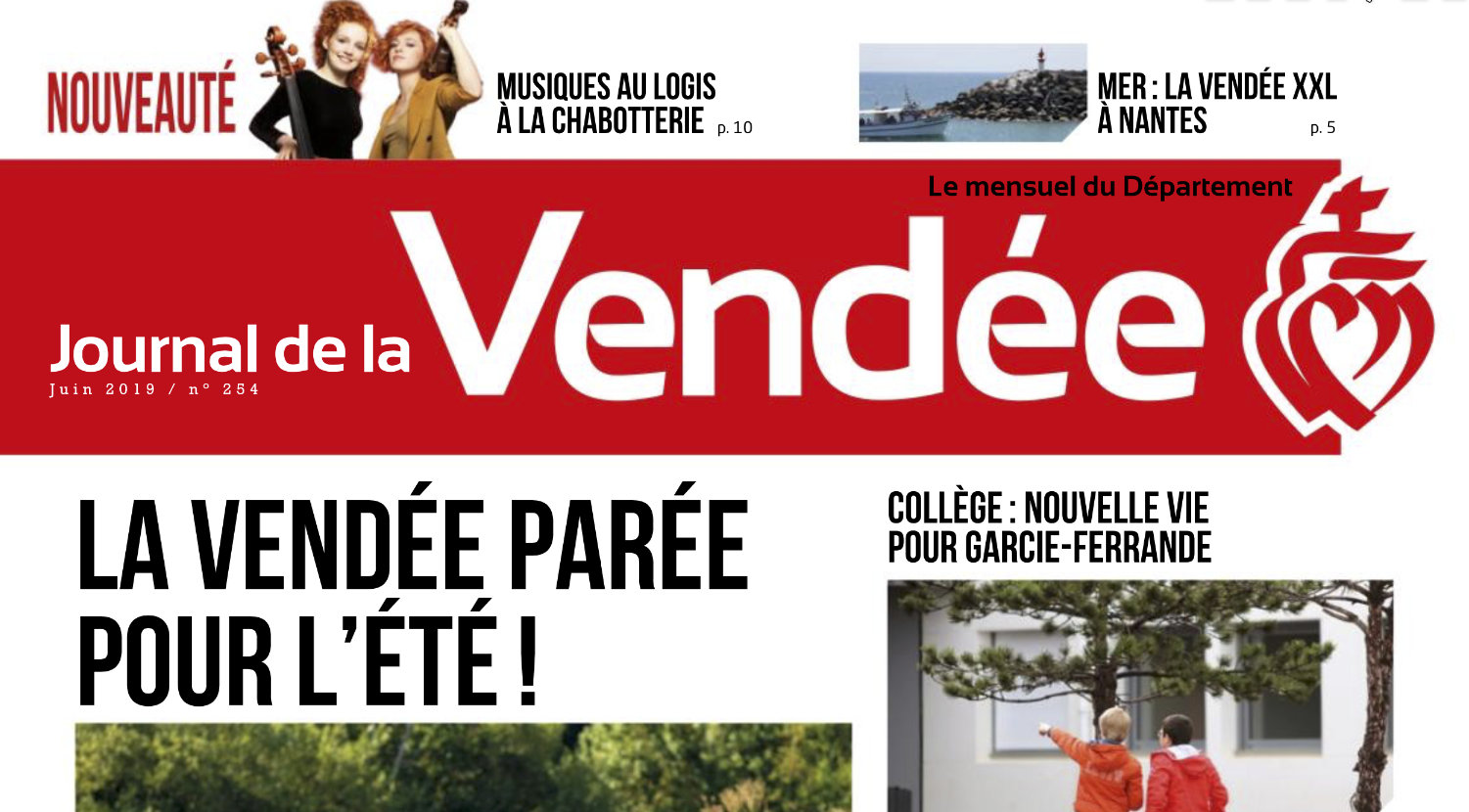 NOUVEAUTÉ

MUSIQUES AU LOGIS À LA CHABOTTERIE p. 10

MER : LA VENDÉE XXL À NANTES p. 5

Le mensuel du Département

Journal de la Vendée

Juin 2019 / n° 254

LA VENDÉE PARÉE POUR L'ÉTÉ !

COLLÈGE : NOUVELLE VIE POUR GARCIE-FERRANDE